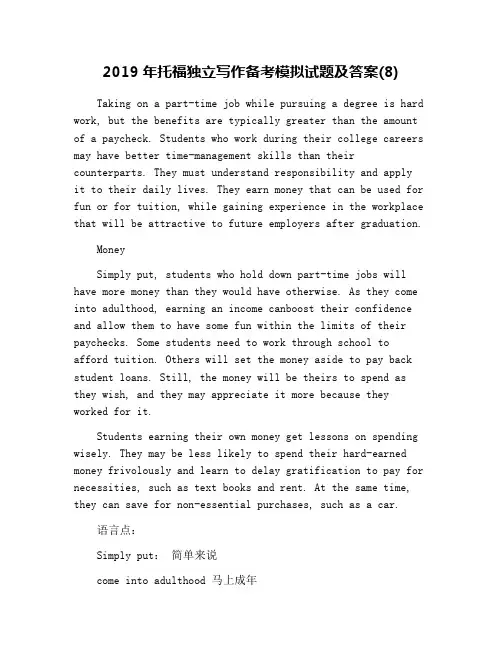 2019 年托福独立写作备考模拟试题及答案(8)

Taking on a part-time job while pursuing a degree is hard work, but the benefits are typically greater than the amount of a paycheck. Students who work during their college careers may have better time-management skills than their counterparts. They must understand responsibility and apply it to their daily lives. They earn money that can be used for fun or for tuition, while gaining experience in the workplace that will be attractive to future employers after graduation.

Money

Simply put, students who hold down part-time jobs will have more money than they would have otherwise. As they come into adulthood, earning an income canboost their confidence and allow them to have some fun within the limits of their paychecks. Some students need to work through school to afford tuition. Others will set the money aside to pay back student loans. Still, the money will be theirs to spend as they wish, and they may appreciate it more because they worked for it.

Students earning their own money get lessons on spending wisely. They may be less likely to spend their hard-earned money frivolously and learn to delay gratification to pay for necessities, such as text books and rent. At the same time, they can save for non-essential purchases, such as a car.

语言点:

Simply put: 简单来说

come into adulthood 马上成年